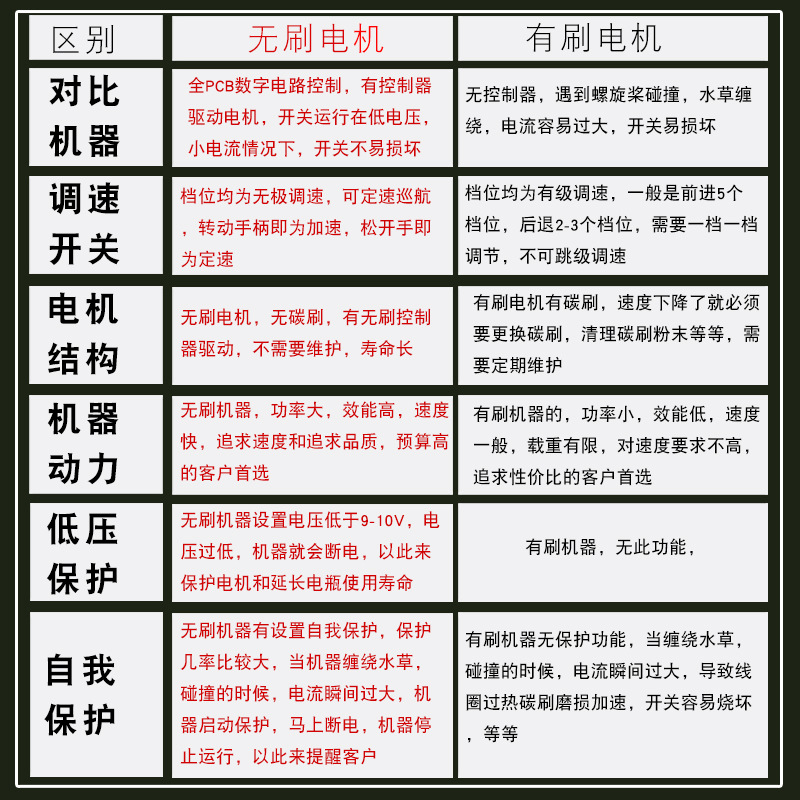 | 区别 | 无刷电机 | 有刷电机 |
|---|---|---|
| 对比机器 | 全PCB数字电路控制，有控制器驱动电机，开关运行在低电压，小电流情况下，开关不易损坏 | 无控制器，遇到螺旋桨碰撞，水草缠绕，电流容易过大，开关易损坏 |
| 调速开关 | 档位均为无极调速，可定速巡航，转动手柄即为加速，松开手即为定速 | 档位均为有级调速，一般是前进5个档位，后退2-3个档位，需要一档一档调节，不可跳级调速 |
| 电机结构 | 无刷电机，无碳刷，有无刷控制器驱动，不需要维护，寿命长 | 有刷电机有碳刷，速度下降了就必须要更换碳刷，清理碳刷粉末等等，需要定期维护 |
| 机器动力 | 无刷机器，功率大，效能高，速度快，追求速度和追求品质，预算高的客户首选 | 有刷机器的，功率小，效能低，速度一般，载重有限，对速度要求不高，追求性价比的客户首选 |
| 低压保护 | 无刷机器设置电压低于9-10V，电压过低，机器就会断电，以此来保护电机和延长电瓶使用寿命 | 有刷机器，无此功能， |
| 自我保护 | 无刷机器有设置自我保护，保护几率比较大，当机器缠绕水草，碰撞的时候，电流瞬间过大，机器启动保护，马上断电，机器停止运行，以此来提醒客户 | 有刷机器无保护功能，当缠绕水草，碰撞的时候，电流瞬间过大，导致线圈过热碳刷磨损加速，开关容易烧坏，等等 |